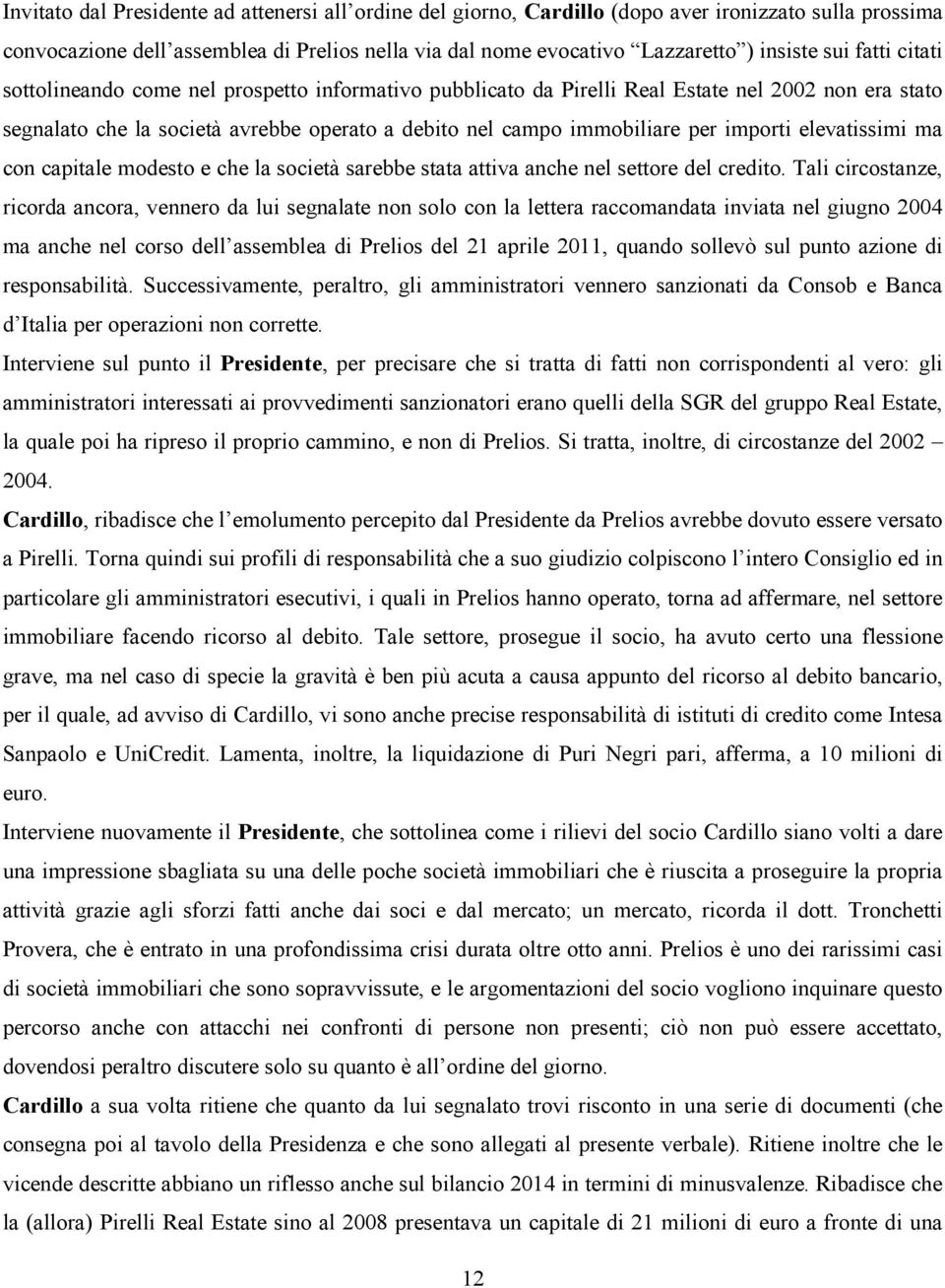 Invitato dal Presidente ad attenersi all'ordine del giorno, Cardillo (dopo aver ironizzato sulla prossima convocazione dell'assemblea di Prelios nella via dal nome evocativo "Lazzaretto") insiste sui fatti citati sottolineando come nel prospetto informativo pubblicato da Pirelli Real Estate nel 2002 non era stato segnalato che la società avrebbe operato a debito nel campo immobiliare per importi elevatissimi ma con capitale modesto e che la società sarebbe stata attiva anche nel settore del credito. Tali circostanze, ricorda ancora, vennero da lui segnalate non solo con la lettera raccomandata inviata nel giugno 2004 ma anche nel corso dell'assemblea di Prelios del 21 aprile 2011, quando sollevò sul punto azione di responsabilità. Successivamente, peraltro, gli amministratori vennero sanzionati da Consob e Banca d'Italia per operazioni non corrette.

Interviene sul punto il Presidente, per precisare che si tratta di fatti non corrispondenti al vero: gli amministratori interessati ai provvedimenti sanzionatori erano quelli della SGR del gruppo Real Estate, la quale poi ha ripreso il proprio cammino, e non di Prelios. Si tratta, inoltre, di circostanze del 2002 – 2004.

Cardillo, ribadisce che l'emolumento percepito dal Presidente da Prelios avrebbe dovuto essere versato a Pirelli. Torna quindi sui profili di responsabilità che a suo giudizio colpiscono l'intero Consiglio ed in particolare gli amministratori esecutivi, i quali in Prelios hanno operato, torna ad affermare, nel settore immobiliare facendo ricorso al debito. Tale settore, prosegue il socio, ha avuto certo una flessione grave, ma nel caso di specie la gravità è ben più acuta a causa appunto del ricorso al debito bancario, per il quale, ad avviso di Cardillo, vi sono anche precise responsabilità di istituti di credito come Intesa Sanpaolo e UniCredit. Lamenta, inoltre, la liquidazione di Puri Negri pari, afferma, a 10 milioni di euro.

Interviene nuovamente il Presidente, che sottolinea come i rilievi del socio Cardillo siano volti a dare una impressione sbagliata su una delle poche società immobiliari che è riuscita a proseguire la propria attività grazie agli sforzi fatti anche dai soci e dal mercato; un mercato, ricorda il dott. Tronchetti Provera, che è entrato in una profondissima crisi durata oltre otto anni. Prelios è uno dei rarissimi casi di società immobiliari che sono sopravvissute, e le argomentazioni del socio vogliono inquinare questo percorso anche con attacchi nei confronti di persone non presenti; ciò non può essere accettato, dovendosi peraltro discutere solo su quanto è all'ordine del giorno.

Cardillo a sua volta ritiene che quanto da lui segnalato trovi riscontro in una serie di documenti (che consegna poi al tavolo della Presidenza e che sono allegati al presente verbale). Ritiene inoltre che le vicende descritte abbiano un riflesso anche sul bilancio 2014 in termini di minusvalenze. Ribadisce che la (allora) Pirelli Real Estate sino al 2008 presentava un capitale di 21 milioni di euro a fronte di una

12